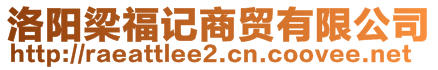 洛阳梁福记商贸有限公司
http://raeattlee2.cn.coovee.net